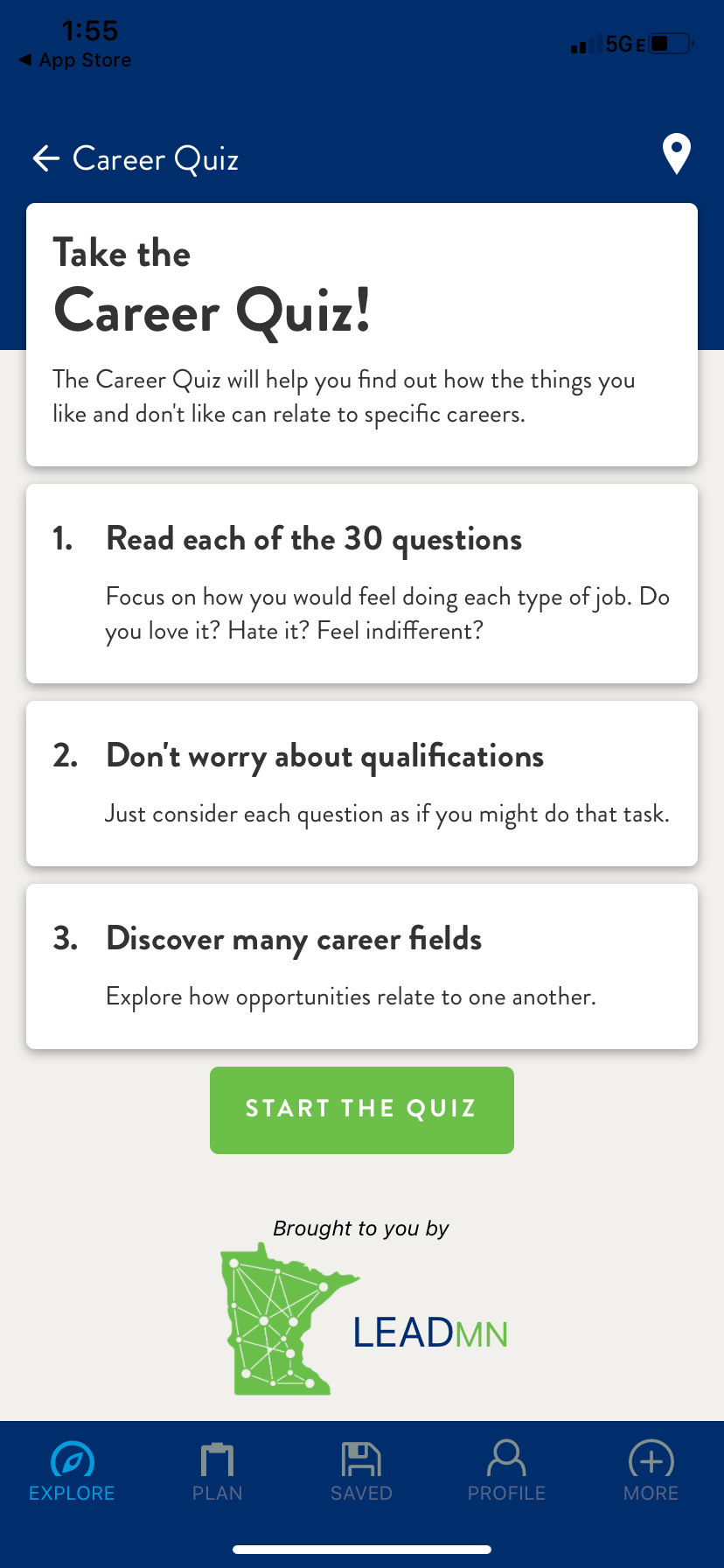 1:55
◀ App Store
5G E

Career Quiz

Take the
Career Quiz!

The Career Quiz will help you find out how the things you like and don't like can relate to specific careers.

1. Read each of the 30 questions

Focus on how you would feel doing each type of job. Do you love it? Hate it? Feel indifferent?

2. Don't worry about qualifications

Just consider each question as if you might do that task.

3. Discover many career fields

Explore how opportunities relate to one another.

START THE QUIZ

Brought to you by

LEADMN

EXPLORE
PLAN
SAVED
PROFILE
MORE